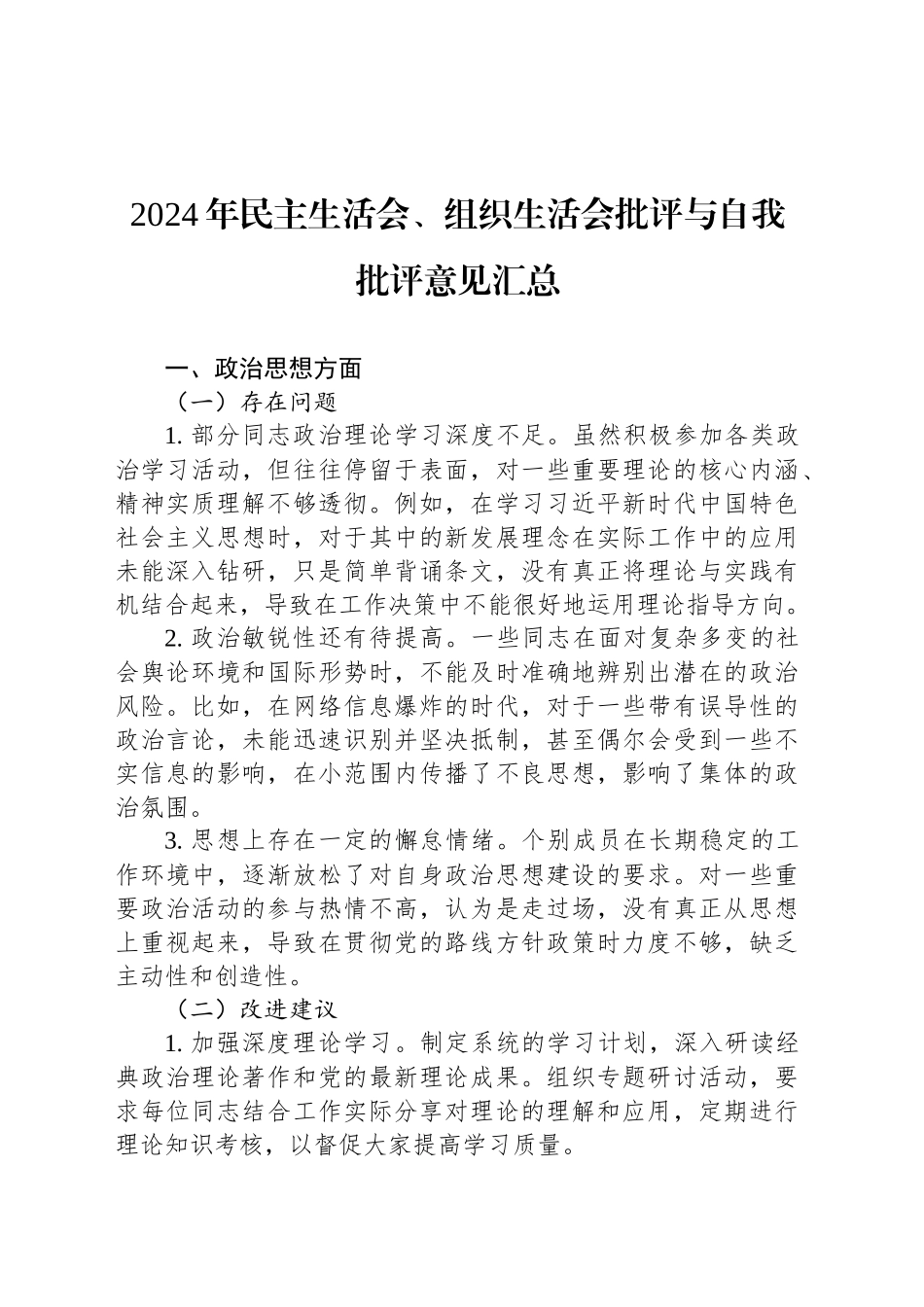 2024年民主生活会、组织生活会批评与自我批评意见汇总

一、政治思想方面

（一）存在问题

1. 部分同志政治理论学习深度不足。虽然积极参加各类政治学习活动，但往往停留于表面，对一些重要理论的核心内涵、精神实质理解不够透彻。例如，在学习习近平新时代中国特色社会主义思想时，对于其中的新发展理念在实际工作中的应用未能深入钻研，只是简单背诵条文，没有真正将理论与实践有机结合起来，导致在工作决策中不能很好地运用理论指导方向。

2. 政治敏锐性还有待提高。一些同志在面对复杂多变的社会舆论环境和国际形势时，不能及时准确地辨别出潜在的政治风险。比如，在网络信息爆炸的时代，对于一些带有误导性的政治言论，未能迅速识别并坚决抵制，甚至偶尔会受到一些不实信息的影响，在小范围内传播了不良思想，影响了集体的政治氛围。

3. 思想上存在一定的懈怠情绪。个别成员在长期稳定的工作环境中，逐渐放松了对自身政治思想建设的要求。对一些重要政治活动的参与热情不高，认为是走过场，没有真正从思想上重视起来，导致在贯彻党的路线方针政策时力度不够，缺乏主动性和创造性。

（二）改进建议

1. 加强深度理论学习。制定系统的学习计划，深入研读经典政治理论著作和党的最新理论成果。组织专题研讨活动，要求每位同志结合工作实际分享对理论的理解和应用，定期进行理论知识考核，以督促大家提高学习质量。